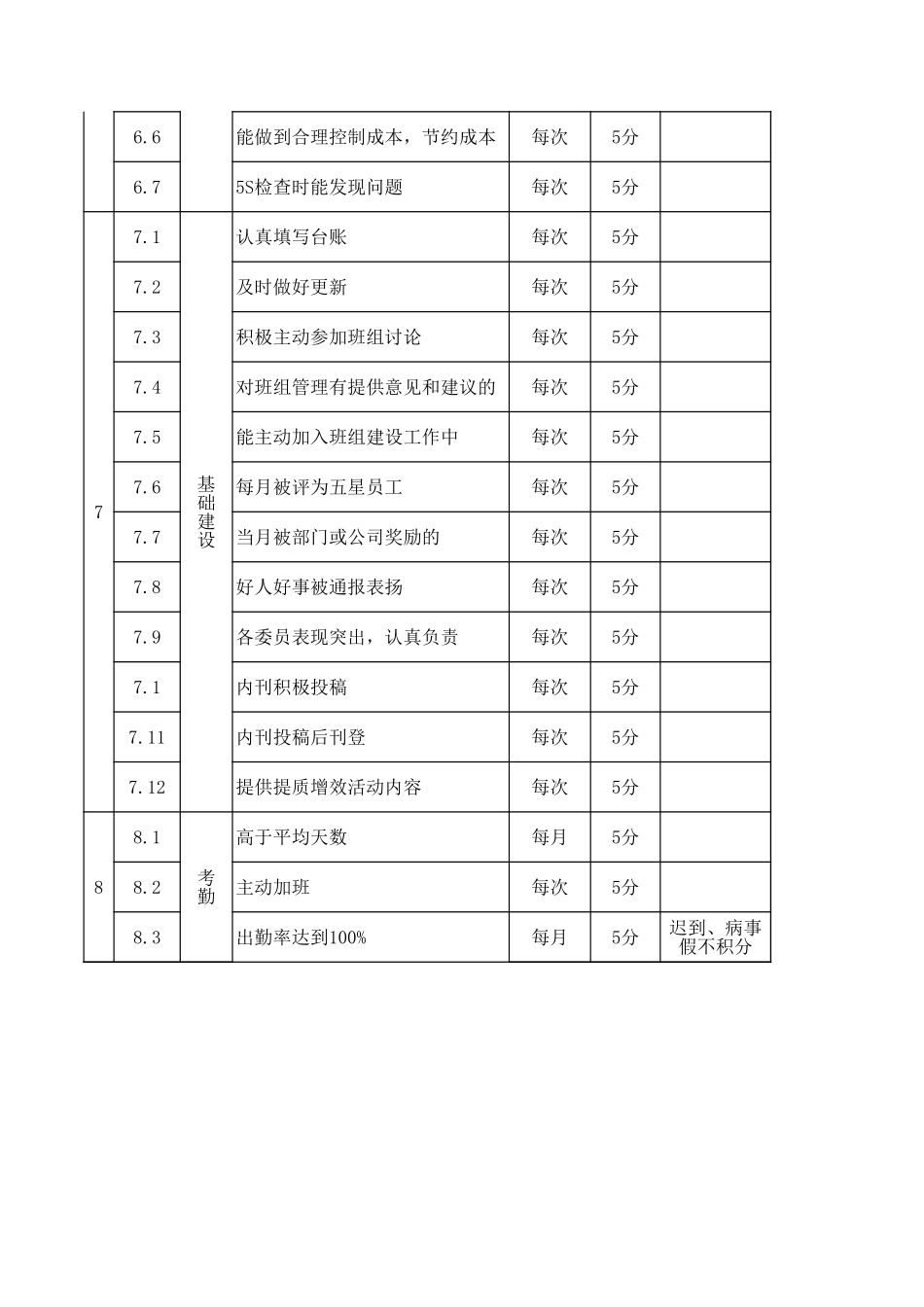 |  | 6.6 |  | 能做到合理控制成本，节约成本 | 每次 | 5分 |  |
|---|---|---|---|---|---|---|
|  | 6.7 |  | 5S检查时能发现问题 | 每次 | 5分 |  |
| 7 | 7.1 | 基础建设 | 认真填写台账 | 每次 | 5分 |  |
|  | 7.2 |  | 及时做好更新 | 每次 | 5分 |  |
|  | 7.3 |  | 积极主动参加班组讨论 | 每次 | 5分 |  |
|  | 7.4 |  | 对班组管理有提供意见和建议的 | 每次 | 5分 |  |
|  | 7.5 |  | 能主动加入班组建设工作中 | 每次 | 5分 |  |
|  | 7.6 |  | 每月被评为五星员工 | 每次 | 5分 |  |
|  | 7.7 |  | 当月被部门或公司奖励的 | 每次 | 5分 |  |
|  | 7.8 |  | 好人好事被通报表扬 | 每次 | 5分 |  |
|  | 7.9 |  | 各委员表现突出，认真负责 | 每次 | 5分 |  |
|  | 7.1 |  | 内刊积极投稿 | 每次 | 5分 |  |
|  | 7.11 |  | 内刊投稿后刊登 | 每次 | 5分 |  |
|  | 7.12 |  | 提供提质增效活动内容 | 每次 | 5分 |  |
| 8 | 8.1 | 考勤 | 高于平均天数 | 每月 | 5分 |  |
|  | 8.2 |  | 主动加班 | 每次 | 5分 |  |
|  | 8.3 |  | 出勤率达到100% | 每月 | 5分 | 迟到、病事假不积分 |